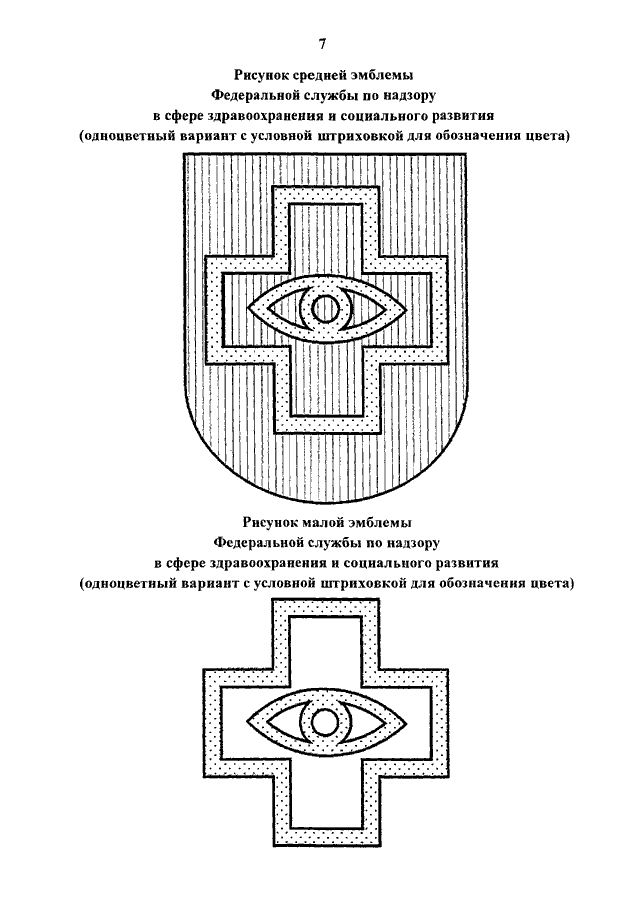 7

Рисунок средней эмблемы
Федеральной службы по надзору
в сфере здравоохранения и социального развития
(одноцветный вариант с условной штриховкой для обозначения цвета)

Рисунок малой эмблемы
Федеральной службы по надзору
в сфере здравоохранения и социального развития
(одноцветный вариант с условной штриховкой для обозначения цвета)